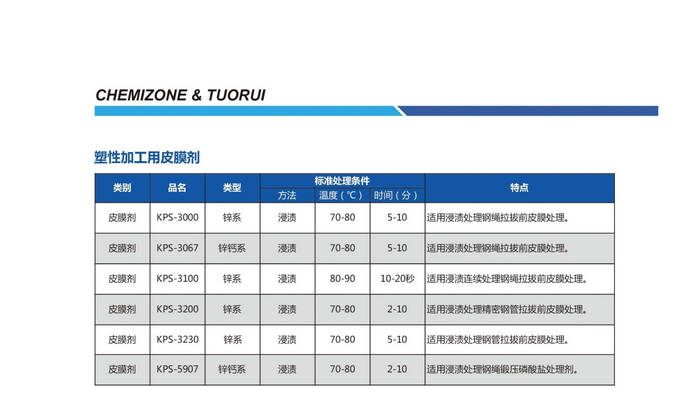 CHEMIZONE & TUORUI

塑性加工用皮膜剂

| 类别 | 品名 | 类型 | 标准处理条件 | | | 特点 |
|---|---|---|---|---|---|---|
| | | | 方法 | 温度（℃） | 时间（分） | |
| 皮膜剂 | KPS-3000 | 锌系 | 浸渍 | 70-80 | 5-10 | 适用浸渍处理钢绳拉拔前皮膜处理。 |
| 皮膜剂 | KPS-3067 | 锌钙系 | 浸渍 | 70-80 | 5-10 | 适用浸渍处理钢绳拉拔前皮膜处理。 |
| 皮膜剂 | KPS-3100 | 锌系 | 浸渍 | 80-90 | 10-20秒 | 适用浸渍连续处理钢绳拉拔前皮膜处理。 |
| 皮膜剂 | KPS-3200 | 锌系 | 浸渍 | 70-80 | 2-10 | 适用浸渍处理精密钢管拉拔前皮膜处理。 |
| 皮膜剂 | KPS-3230 | 锌系 | 浸渍 | 70-80 | 5-10 | 适用浸渍处理钢管拉拔前皮膜处理。 |
| 皮膜剂 | KPS-5907 | 锌钙系 | 浸渍 | 70-80 | 2-10 | 适用浸渍处理钢绳锻压磷酸盐处理剂。 |